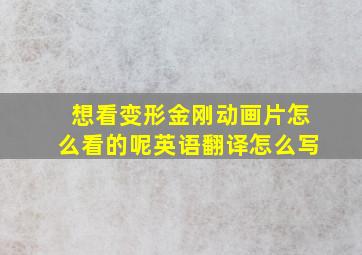 想看变形金刚动画片怎么看的呢英语翻译怎么写